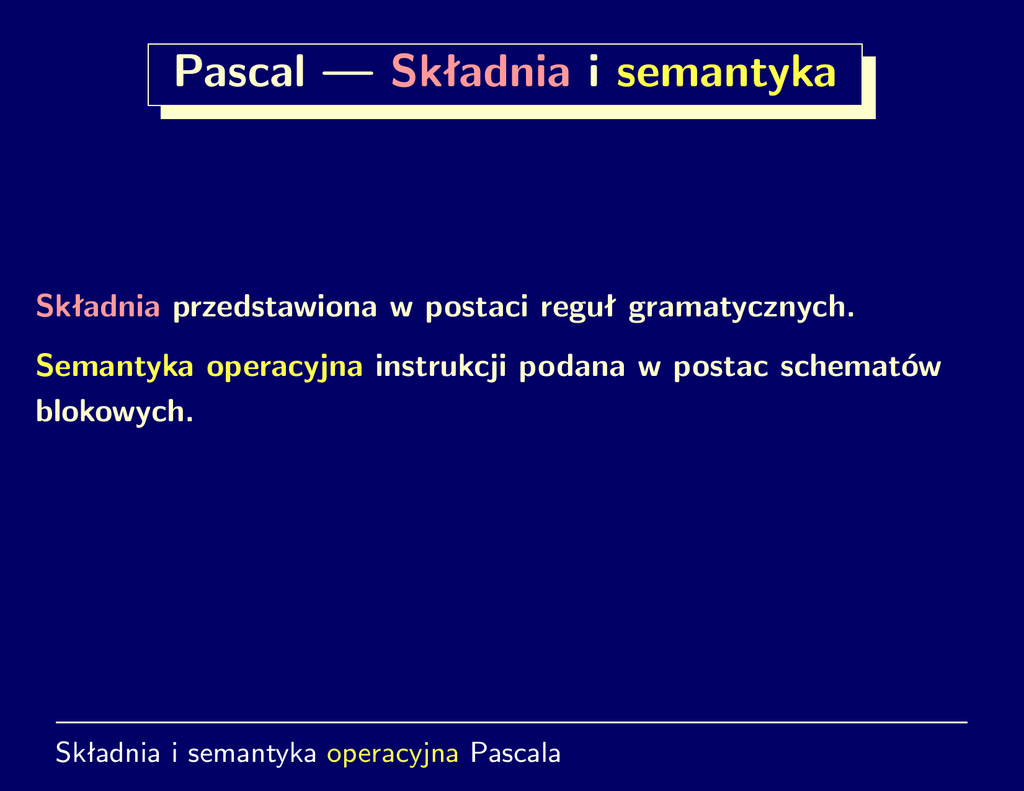 Pascal — Składnia i semantyka

Składnia przedstawiona w postaci reguł gramatycznych.

Semantyka operacyjna instrukcji podana w postac schematów blokowych.

Składnia i semantyka operacyjna Pascala